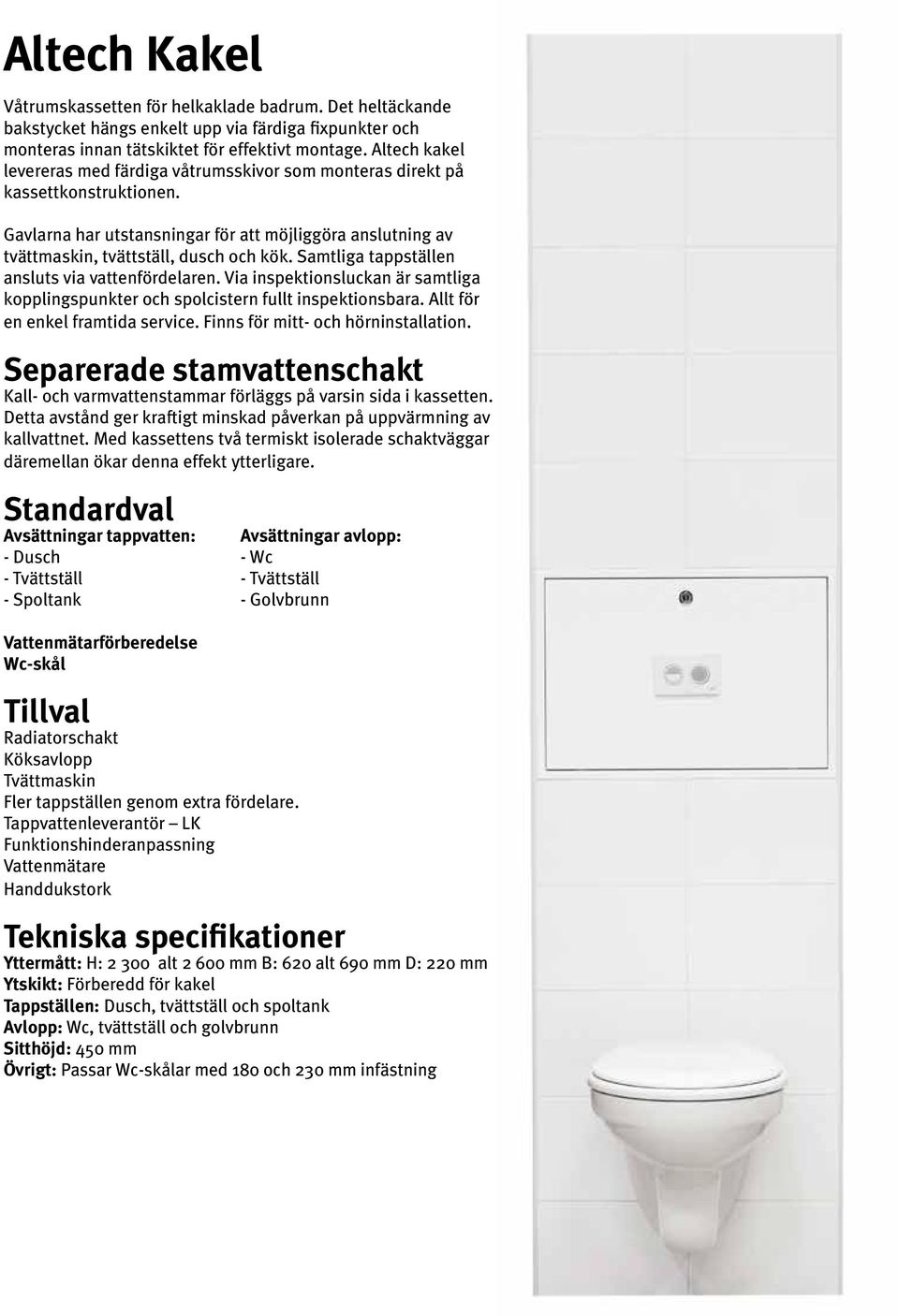 Altech Kakel

Våtrumskassetten för helkaklade badrum. Det heltäckande bakstycket hängs enkelt upp via färdiga fixpunkter och monteras innan tätskiktet för effektivt montage. Altech kakel levereras med färdiga våtrumsskivor som monteras direkt på kassettkonstruktionen.

Gavlarna har utstansningar för att möjliggöra anslutning av tvättmaskin, tvättställ, dusch och kök. Samtliga tappställen ansluts via vattenfördelaren. Via inspektionsluckan är samtliga kopplingspunkter och spolcistern fullt inspektionsbara. Allt för en enkel framtida service. Finns för mitt- och hörninstallation.

Separerade stamvattenschakt

Kall- och varmvattenstammar förläggs på varsin sida i kassetten. Detta avstånd ger kraftigt minskad påverkan på uppvärmning av kallvattnet. Med kassettens två termiskt isolerade schaktväggar däremellan ökar denna effekt ytterligare.

Standardval

Avsättningar tappvatten:
- Dusch
- Tvättställ
- Spoltank

Avsättningar avlopp:
- Wc
- Tvättställ
- Golvbrunn

Vattenmätarförberedelse
Wc-skål

Tillval

Radiatorschakt
Köksavlopp
Tvättmaskin
Fler tappställen genom extra fördelare.
Tappvattenleverantör – LK
Funktionshinderanpassning
Vattenmätare
Handdukstork

Tekniska specifikationer

Yttermått: H: 2 300 alt 2 600 mm B: 620 alt 690 mm D: 220 mm
Ytskikt: Förberedd för kakel
Tappställen: Dusch, tvättställ och spoltank
Avlopp: Wc, tvättställ och golvbrunn
Sitthöjd: 450 mm
Övrigt: Passar Wc-skålar med 180 och 230 mm infästning